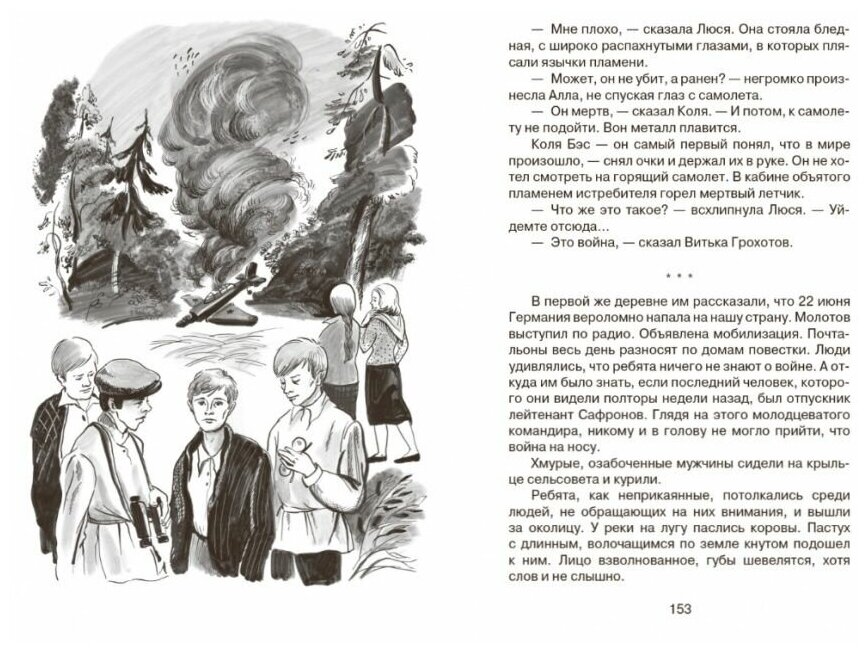 — Мне плохо, — сказала Люся. Она стояла бледная, с широко распахнутыми глазами, в которых плясали язычки пламени.

— Может, он не убит, а ранен? — негромко произнесла Алла, не спуская глаз с самолета.

— Он мертв, — сказал Коля. — И потом, к самолету не подойти. Вон металл плавится.

Коля Бэс — он самый первый понял, что в мире произошло, — снял очки и держал их в руке. Он не хотел смотреть на горящий самолет. В кабине объятого пламенем истребителя горел мертвый летчик.

— Что же это такое? — всхлипнула Люся. — Уйдемте отсюда...

— Это война, — сказал Витька Грохотов.

* * *

В первой же деревне им рассказали, что 22 июня Германия вероломно напала на нашу страну. Молотов выступил по радио. Объявлена мобилизация. Почтальоны весь день разносят по домам повестки. Люди удивлялись, что ребята ничего не знают о войне. А откуда им было знать, если последний человек, которого они видели полторы недели назад, был отпускник лейтенант Сафронов. Глядя на этого молодцеватого командира, никому и в голову не могло прийти, что война на носу.

Хмурые, озабоченные мужчины сидели на крыльце сельсовета и курили.

Ребята, как неприкаянные, потолкались среди людей, не обращающих на них внимания, и вышли за околицу. У реки на лугу паслись коровы. Пастух с длинным, волочащимся по земле кнутом подошел к ним. Лицо взволнованное, губы шевелятся, хотя слов и не слышно.

153